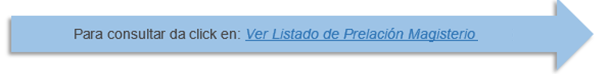 Para consultar da click en: Ver Listado de Prelación Magisterio